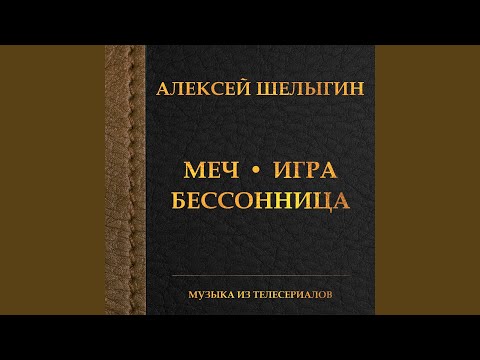 АЛЕКСЕЙ ШЕЛЫГИН

МЕЧ • ИГРА
БЕССОННИЦА

МУЗЫКА ИЗ ТЕЛЕСЕРИАЛОВ